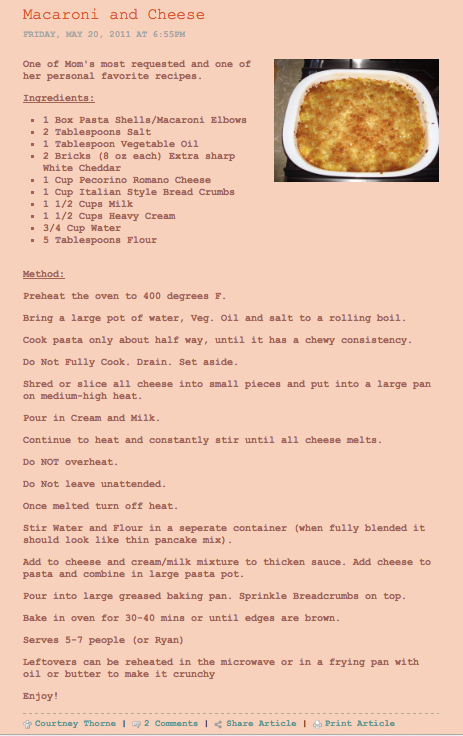 Macaroni and Cheese

FRIDAY, MAY 20, 2011 AT 6:55PM

One of Mom's most requested and one of her personal favorite recipes.

Ingredients:

- 1 Box Pasta Shells/Macaroni Elbows
- 2 Tablespoons Salt
- 1 Tablespoon Vegetable Oil
- 2 Bricks (8 oz each) Extra sharp White Cheddar
- 1 Cup Pecorino Romano Cheese
- 1 Cup Italian Style Bread Crumbs
- 1 1/2 Cups Milk
- 1 1/2 Cups Heavy Cream
- 3/4 Cup Water
- 5 Tablespoons Flour

Method:

Preheat the oven to 400 degrees F.

Bring a large pot of water, Veg. Oil and salt to a rolling boil.

Cook pasta only about half way, until it has a chewy consistency.

Do Not Fully Cook. Drain. Set aside.

Shred or slice all cheese into small pieces and put into a large pan on medium-high heat.

Pour in Cream and Milk.

Continue to heat and constantly stir until all cheese melts.

Do NOT overheat.

Do Not leave unattended.

Once melted turn off heat.

Stir Water and Flour in a seperate container (when fully blended it should look like thin pancake mix).

Add to cheese and cream/milk mixture to thicken sauce. Add cheese to pasta and combine in large pasta pot.

Pour into large greased baking pan. Sprinkle Breadcrumbs on top.

Bake in oven for 30-40 mins or until edges are brown.

Serves 5-7 people (or Ryan)

Leftovers can be reheated in the microwave or in a frying pan with oil or butter to make it crunchy

Enjoy!

Courtney Thorne | 2 Comments | Share Article | Print Article